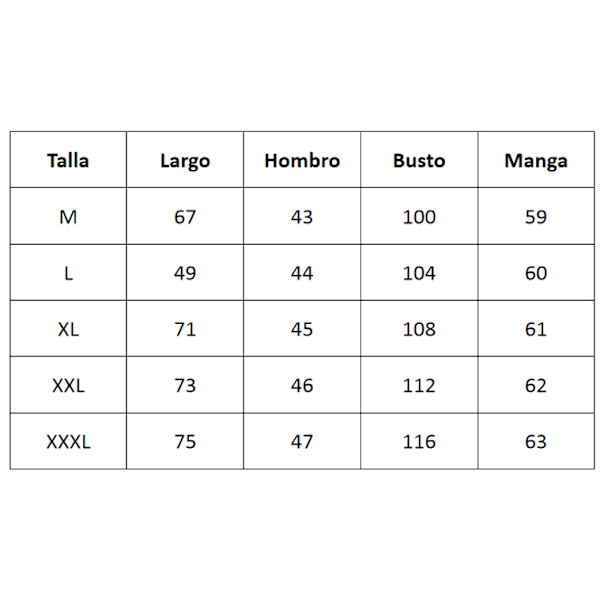 | Talla | Largo | Hombro | Busto | Manga |
|---|---|---|---|---|
| M | 67 | 43 | 100 | 59 |
| L | 49 | 44 | 104 | 60 |
| XL | 71 | 45 | 108 | 61 |
| XXL | 73 | 46 | 112 | 62 |
| XXXL | 75 | 47 | 116 | 63 |